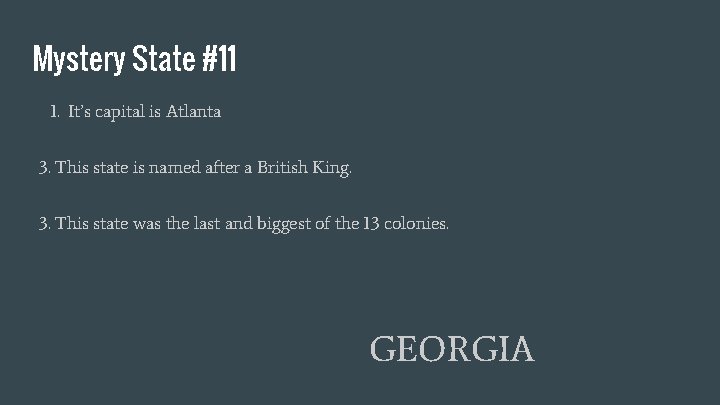 Mystery State #11

1. It's capital is Atlanta

3. This state is named after a British King.

3. This state was the last and biggest of the 13 colonies.

GEORGIA